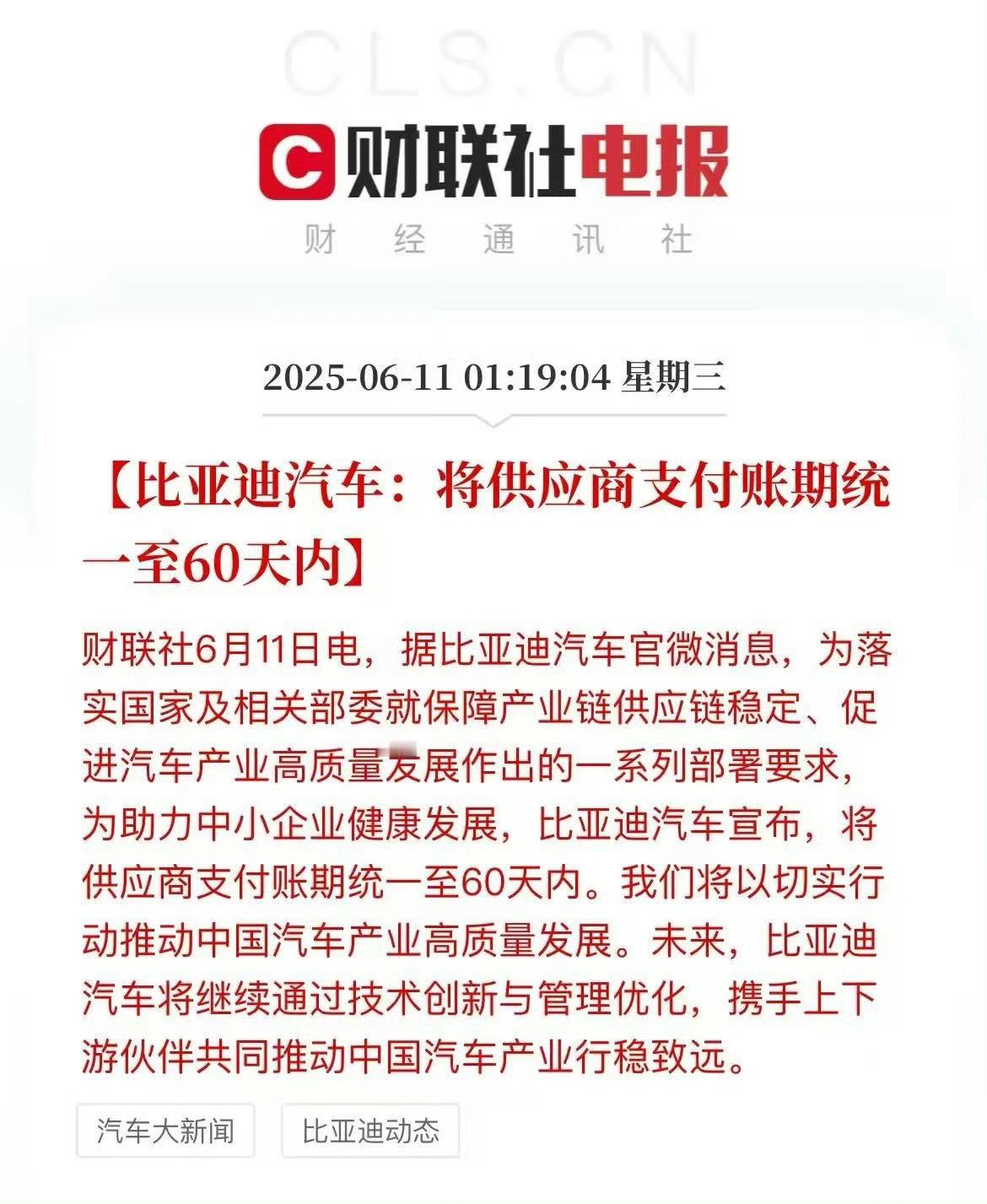 CLS.CN

C 财联社电报

财 经 通 讯 社

2025-06-11 01:19:04 星期三

【比亚迪汽车：将供应商支付账期统一至60天内】

财联社6月11日电，据比亚迪汽车官微消息，为落实国家及相关部委就保障产业链供应链稳定、促进汽车产业高质量发展作出的一系列部署要求，为助力中小企业健康发展，比亚迪汽车宣布，将供应商支付账期统一至60天内。我们将以切实行动推动中国汽车产业高质量发展。未来，比亚迪汽车将继续通过技术创新与管理优化，携手上下游伙伴共同推动中国汽车产业行稳致远。

汽车大新闻

比亚迪动态